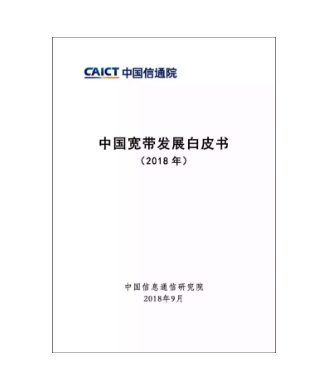 CAICT 中国信通院

中国宽带发展白皮书
（2018 年）

中国信息通信研究院
2018年9月